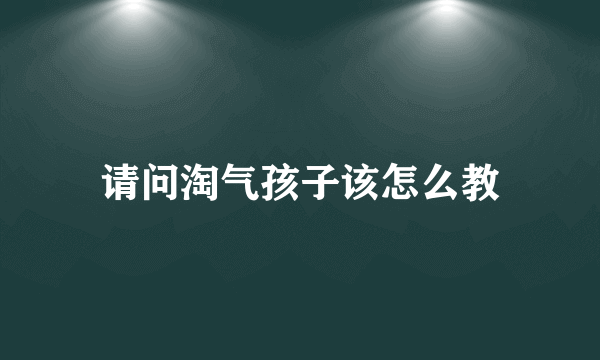 请问淘气孩子该怎么教